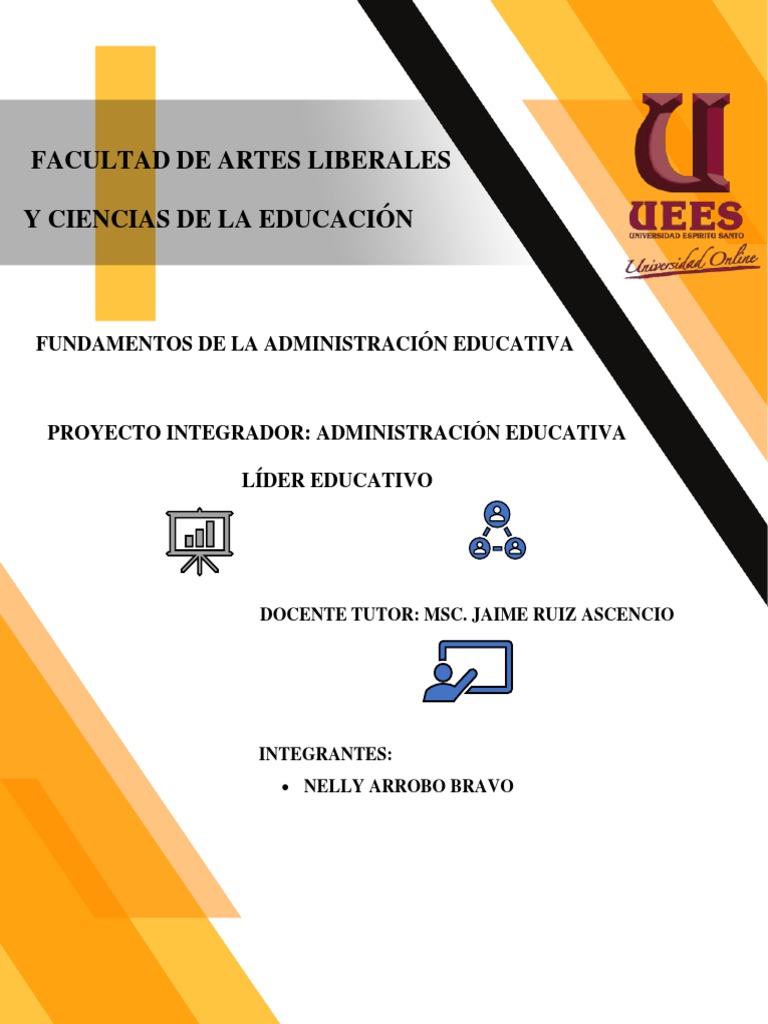 FACULTAD DE ARTES LIBERALES

Y CIENCIAS DE LA EDUCACIÓN

UEES
UNIVERSIDAD ESPÍRITU SANTO
Universidad Online

FUNDAMENTOS DE LA ADMINISTRACIÓN EDUCATIVA

PROYECTO INTEGRADOR: ADMINISTRACIÓN EDUCATIVA

LÍDER EDUCATIVO

DOCENTE TUTOR: MSC. JAIME RUIZ ASCENCIO

INTEGRANTES:

• NELLY ARROBO BRAVO